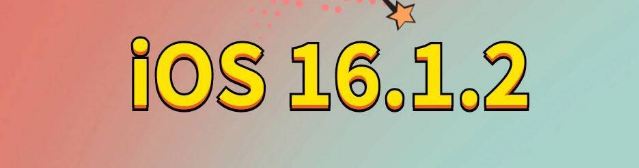 iOS 16.1.2